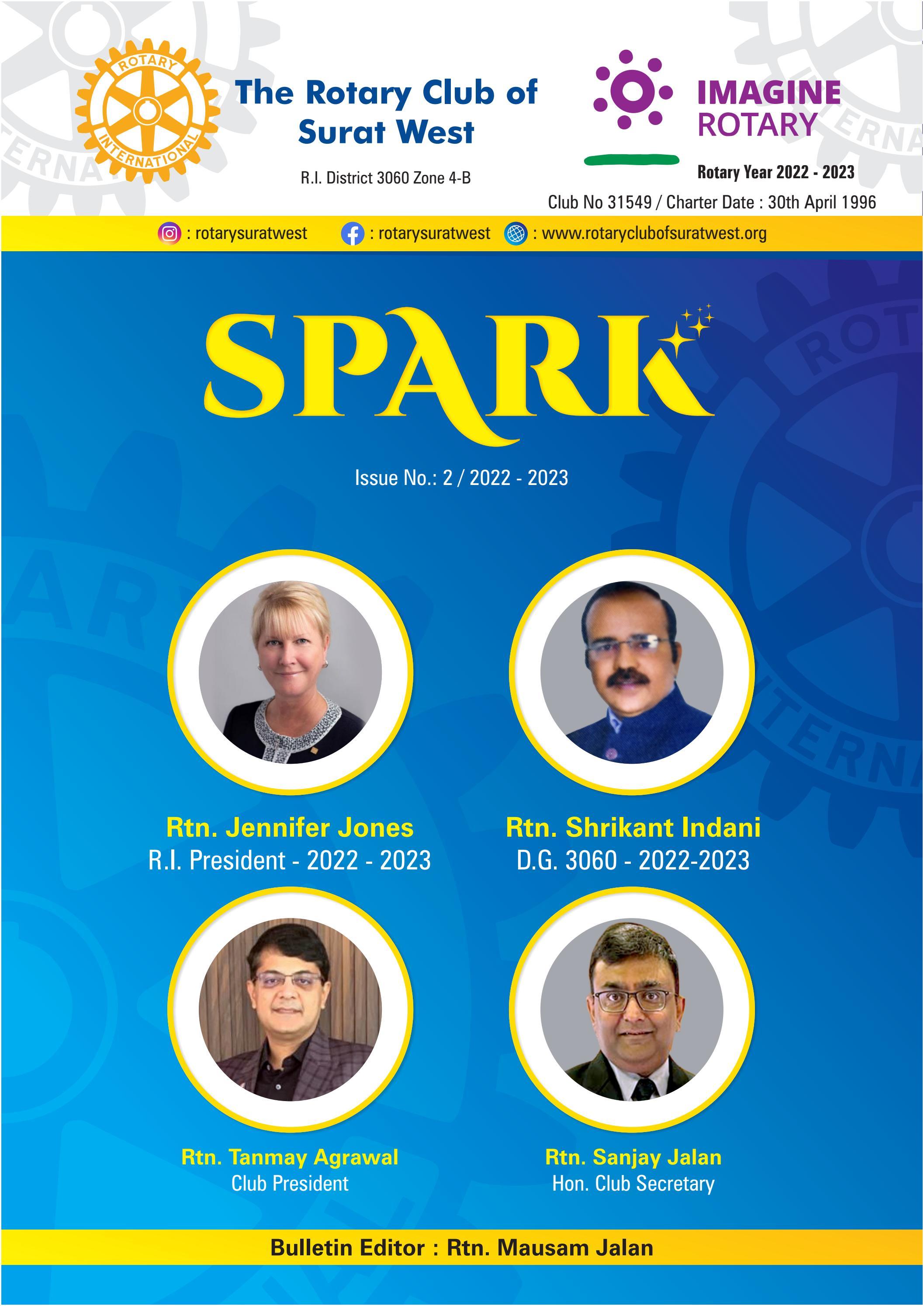 ROTARY INTERNATIONAL

The Rotary Club of Surat West

R.I. District 3060 Zone 4-B

IMAGINE ROTARY

Rotary Year 2022 - 2023

Club No 31549 / Charter Date : 30th April 1996

: rotarysuratwest : rotarysuratwest : www.rotaryclubofsuratwest.org

SPARK

Issue No.: 2 / 2022 - 2023

Rtn. Jennifer Jones
R.I. President - 2022 - 2023

Rtn. Shrikant Indani
D.G. 3060 - 2022-2023

Rtn. Tanmay Agrawal
Club President

Rtn. Sanjay Jalan
Hon. Club Secretary

Bulletin Editor : Rtn. Mausam Jalan